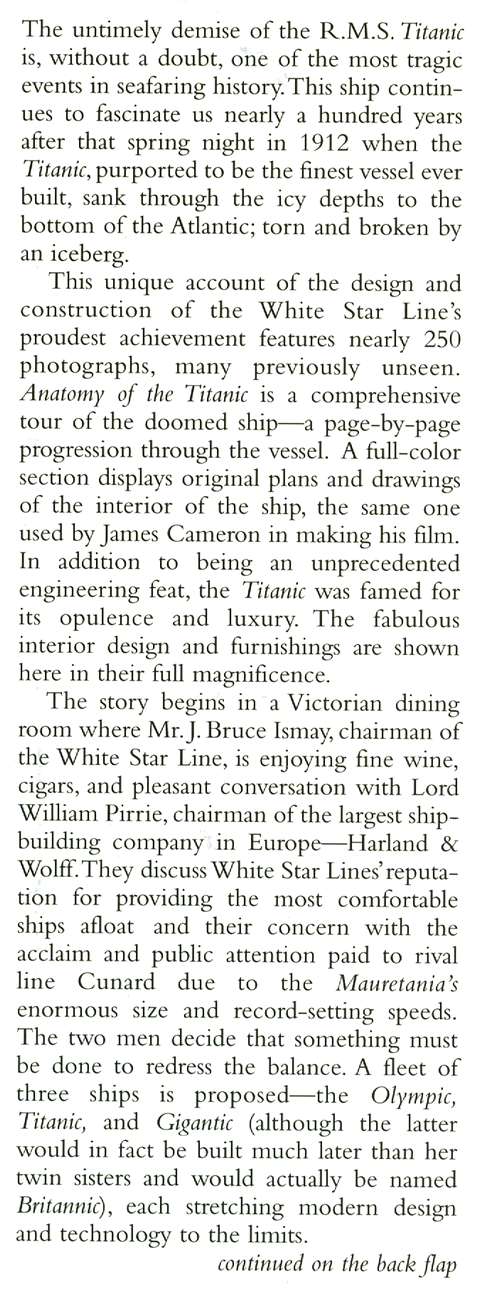 The untimely demise of the R.M.S. Titanic is, without a doubt, one of the most tragic events in seafaring history. This ship continues to fascinate us nearly a hundred years after that spring night in 1912 when the Titanic, purported to be the finest vessel ever built, sank through the icy depths to the bottom of the Atlantic; torn and broken by an iceberg.

This unique account of the design and construction of the White Star Line's proudest achievement features nearly 250 photographs, many previously unseen. Anatomy of the Titanic is a comprehensive tour of the doomed ship—a page-by-page progression through the vessel. A full-color section displays original plans and drawings of the interior of the ship, the same one used by James Cameron in making his film. In addition to being an unprecedented engineering feat, the Titanic was famed for its opulence and luxury. The fabulous interior design and furnishings are shown here in their full magnificence.

The story begins in a Victorian dining room where Mr. J. Bruce Ismay, chairman of the White Star Line, is enjoying fine wine, cigars, and pleasant conversation with Lord William Pirrie, chairman of the largest shipbuilding company in Europe—Harland & Wolff. They discuss White Star Lines' reputation for providing the most comfortable ships afloat and their concern with the acclaim and public attention paid to rival line Cunard due to the Mauretania's enormous size and record-setting speeds. The two men decide that something must be done to redress the balance. A fleet of three ships is proposed—the Olympic, Titanic, and Gigantic (although the latter would in fact be built much later than her twin sisters and would actually be named Britannic), each stretching modern design and technology to the limits.

continued on the back flap